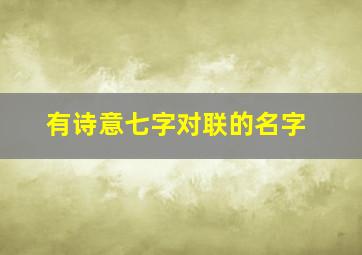 有诗意七字对联的名字